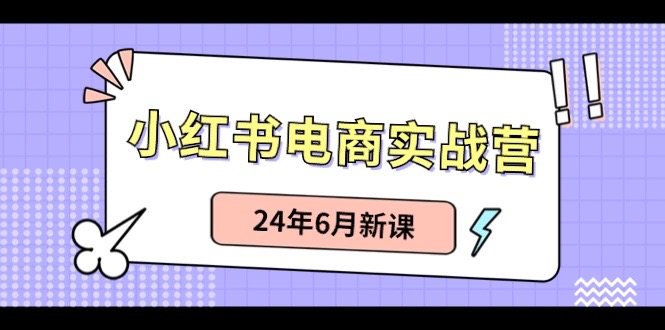 小红书电商实战营

24年6月新课